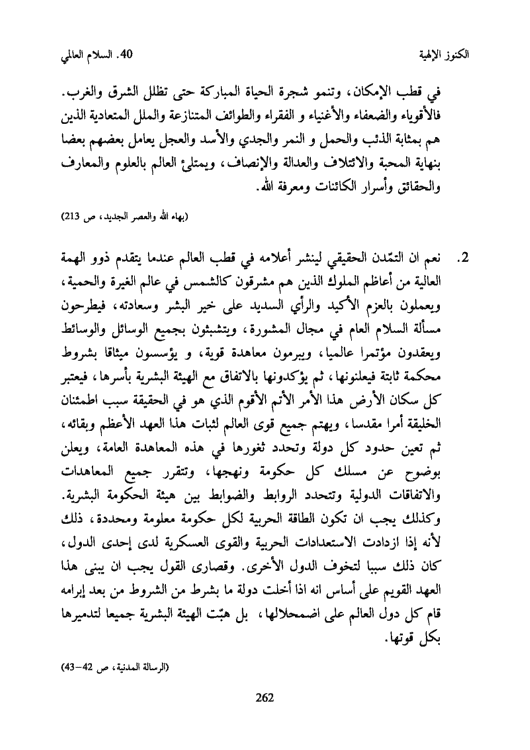 الكنوز الإلهية 40. السلام العالمي

في قطب الإمكان، وتنمو شجرة الحياة المباركة حتى تظلل الشرق والغرب. فالأقوياء والضعفاء والأغنياء و الفقراء والطوائف المتنازعة والملل المتعادية الذين هم بمثابة الذئب والحمل و النمر والجدي والأسد والعجل يعامل بعضهم بعضا بنهاية المحبة والائتلاف والعدالة والإنصاف، ويمتلئ العالم بالعلوم والمعارف والحقائق وأسرار الكائنات ومعرفة الله.

(بهاء الله والعصر الجديد، ص 213)

2. نعم ان التمّدن الحقيقي لينشر أعلامه في قطب العالم عندما يتقدم ذوو الهمة العالية من أعاظم الملوك الذين هم مشرقون كالشمس في عالم الغيرة والحمية، ويعملون بالعزم الأكيد والرأي السديد على خير البشر وسعادته، فيطرحون مسألة السلام العام في مجال المشورة، ويتشبثون بجميع الوسائل والوسائط ويعقدون مؤتمرا عالميا، ويبرمون معاهدة قوية، و يؤسسون ميثاقا بشروط محكمة ثابتة فيعلنونها، ثم يؤكدونها بالاتفاق مع الهيئة البشرية بأسرها، فيعتبر كل سكان الأرض هذا الأمر الأتم الأقوم الذي هو في الحقيقة سبب اطمئنان الخليقة أمرا مقدسا، ويهتم جميع قوى العالم لثبات هذا العهد الأعظم وبقائه، ثم تعين حدود كل دولة وتحدد ثغورها في هذه المعاهدة العامة، ويعلن بوضوح عن مسلك كل حكومة ونهجها، وتتقرر جميع المعاهدات والاتفاقات الدولية وتتحدد الروابط والضوابط بين هيئة الحكومة البشرية. وكذلك يجب ان تكون الطاقة الحربية لكل حكومة معلومة ومحددة، ذلك لأنه إذا ازدادت الاستعدادات الحربية والقوى العسكرية لدى إحدى الدول، كان ذلك سببا لتخوف الدول الأخرى. وقصارى القول يجب ان يبنى هذا العهد القويم على أساس انه اذا أخلت دولة ما بشرط من الشروط من بعد إبرامه قام كل دول العالم على اضمحلالها، بل هبّت الهيئة البشرية جميعا لتدميرها بكل قوتها.

(الرسالة المدنية، ص 42–43)

262